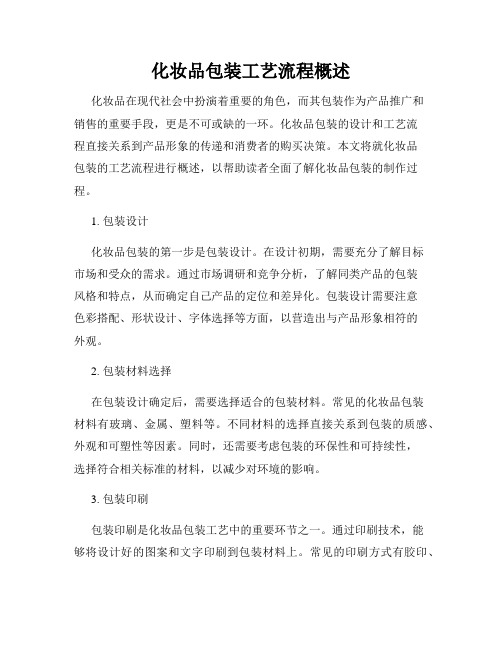 化妆品包装工艺流程概述

化妆品在现代社会中扮演着重要的角色，而其包装作为产品推广和销售的重要手段，更是不可或缺的一环。化妆品包装的设计和工艺流程直接关系到产品形象的传递和消费者的购买决策。本文将就化妆品包装的工艺流程进行概述，以帮助读者全面了解化妆品包装的制作过程。

1. 包装设计

化妆品包装的第一步是包装设计。在设计初期，需要充分了解目标市场和受众的需求。通过市场调研和竞争分析，了解同类产品的包装风格和特点，从而确定自己产品的定位和差异化。包装设计需要注意色彩搭配、形状设计、字体选择等方面，以营造出与产品形象相符的外观。

2. 包装材料选择

在包装设计确定后，需要选择适合的包装材料。常见的化妆品包装材料有玻璃、金属、塑料等。不同材料的选择直接关系到包装的质感、外观和可塑性等因素。同时，还需要考虑包装的环保性和可持续性，选择符合相关标准的材料，以减少对环境的影响。

3. 包装印刷

包装印刷是化妆品包装工艺中的重要环节之一。通过印刷技术，能够将设计好的图案和文字印刷到包装材料上。常见的印刷方式有胶印、